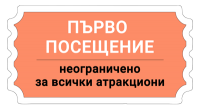 ПЪРВО ПОСЕЩЕНИЕ

неограничено за всички атракциони